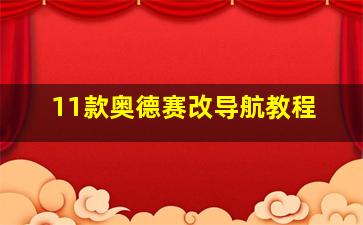 11款奥德赛改导航教程